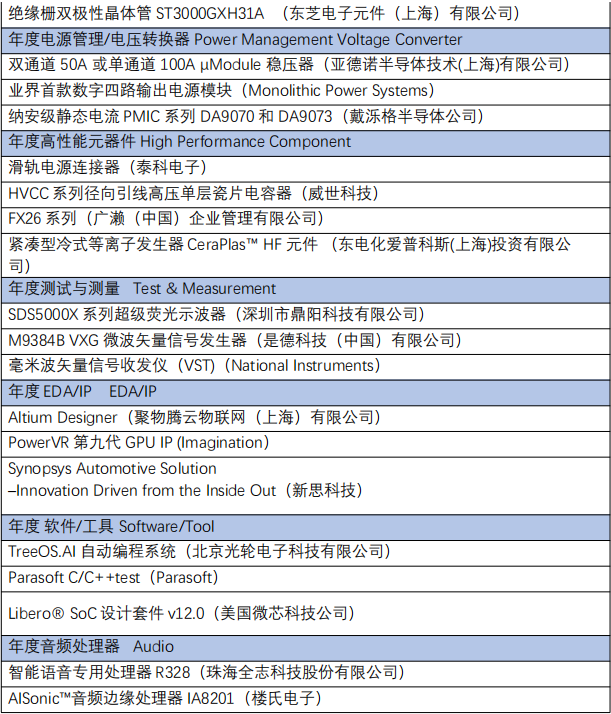 | 绝缘栅双极性晶体管 ST3000GXH31A （东芝电子元件（上海）有限公司） |
|---|
| 年度电源管理/电压转换器 Power Management Voltage Converter |
| 双通道 50A 或单通道 100A μModule 稳压器（亚德诺半导体技术(上海)有限公司） |
| 业界首款数字四路输出电源模块（Monolithic Power Systems） |
| 纳安级静态电流 PMIC 系列 DA9070 和 DA9073（戴泺格半导体公司） |
| 年度高性能元器件 High Performance Component |
| 滑轨电源连接器（泰科电子） |
| HVCC 系列径向引线高压单层瓷片电容器（威世科技） |
| FX26 系列（广濑（中国）企业管理有限公司） |
| 紧凑型冷式等离子发生器 CeraPlas™ HF 元件 （东电化爱普科斯(上海)投资有限公司） |
| 年度测试与测量 Test & Measurement |
| SDS5000X 系列超级荧光示波器（深圳市鼎阳科技有限公司） |
| M9384B VXG 微波矢量信号发生器（是德科技（中国）有限公司） |
| 毫米波矢量信号收发仪（VST）(National Instruments) |
| 年度 EDA/IP EDA/IP |
| Altium Designer（聚物腾云物联网（上海）有限公司） |
| PowerVR 第九代 GPU IP (Imagination) |
| Synopsys Automotive Solution –Innovation Driven from the Inside Out（新思科技） |
| 年度 软件/工具 Software/Tool |
| TreeOS.AI 自动编程系统（北京光轮电子科技有限公司） |
| Parasoft C/C++test（Parasoft） |
| Libero® SoC 设计套件 v12.0（美国微芯科技公司） |
| 年度音频处理器 Audio |
| 智能语音专用处理器 R328（珠海全志科技股份有限公司） |
| AISonic™音频边缘处理器 IA8201（楼氏电子） |